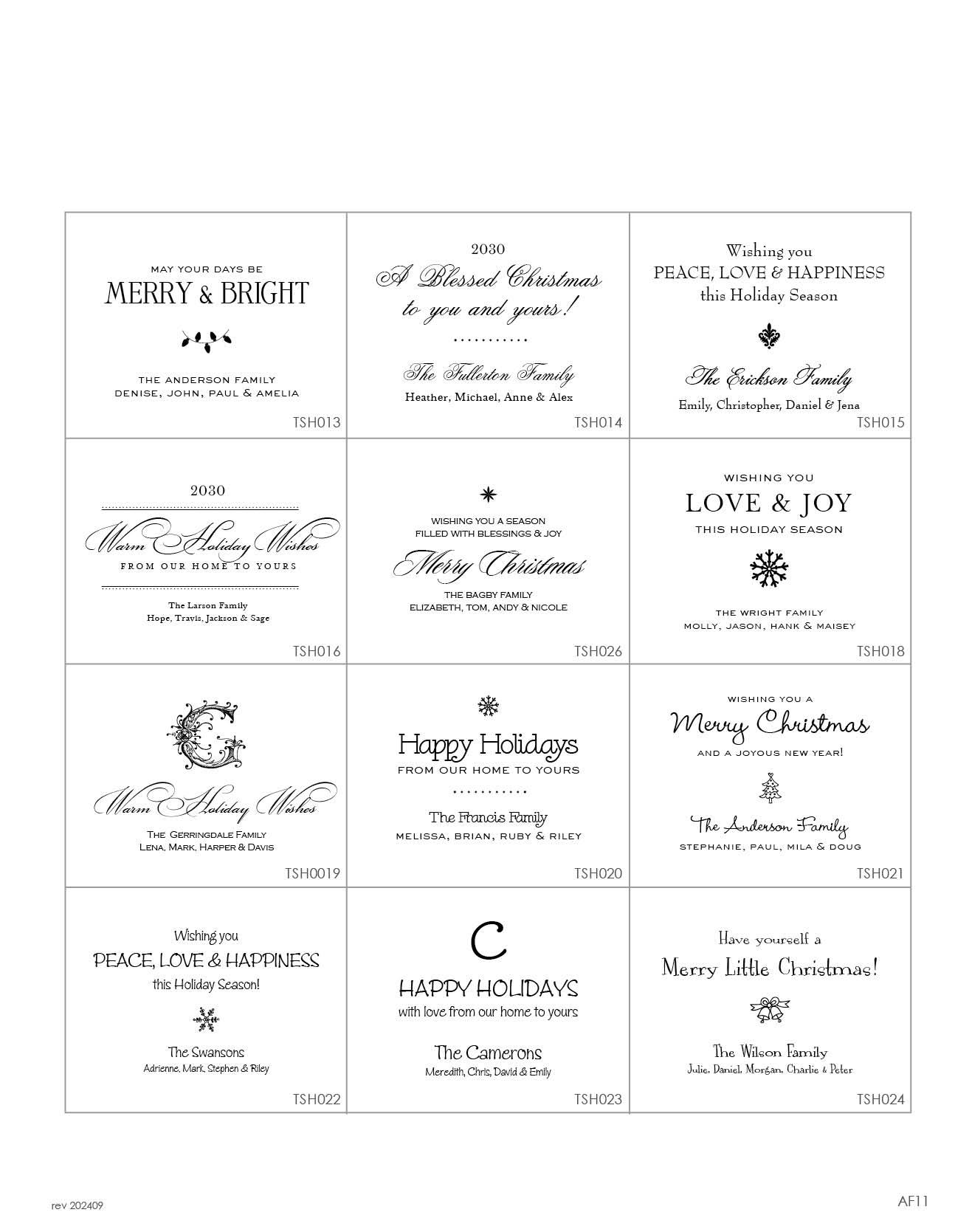 MAY YOUR DAYS BE
MERRY & BRIGHT

THE ANDERSON FAMILY
DENISE, JOHN, PAUL & AMELIA

TSH013

2030
A Blessed Christmas
to you and yours!

The Fullerton Family
Heather, Michael, Anne & Alex

TSH014

Wishing you
PEACE, LOVE & HAPPINESS
this Holiday Season

The Erickson Family
Emily, Christopher, Daniel & Jena

TSH015

2030
Warm Holiday Wishes
FROM OUR HOME TO YOURS

The Larson Family
Hope, Travis, Jackson & Sage

TSH016

WISHING YOU A SEASON
FILLED WITH BLESSINGS & JOY
Merry Christmas
THE BAGBY FAMILY
ELIZABETH, TOM, ANDY & NICOLE

TSH026

WISHING YOU
LOVE & JOY
THIS HOLIDAY SEASON

THE WRIGHT FAMILY
MOLLY, JASON, HANK & MAISEY

TSH018

G
Warm Holiday Wishes
THE GERRINGDALE FAMILY
LENA, MARK, HARPER & DAVIS

TSH0019

Happy Holidays
FROM OUR HOME TO YOURS

The Francis Family
MELISSA, BRIAN, RUBY & RILEY

TSH020

WISHING YOU A
Merry Christmas
AND A JOYOUS NEW YEAR!

The Anderson Family
STEPHANIE, PAUL, MILA & DOUG

TSH021

Wishing you
PEACE, LOVE & HAPPINESS
this Holiday Season!

The Swansons
Adrienne, Mark, Stephen & Riley

TSH022

C
HAPPY HOLIDAYS
with love from our home to yours

The Camerons
Meredith, Chris, David & Emily

TSH023

Have yourself a
Merry Little Christmas!

The Wilson Family
Julie, Daniel, Morgan, Charlie & Peter

TSH024

rev 202409

AF11